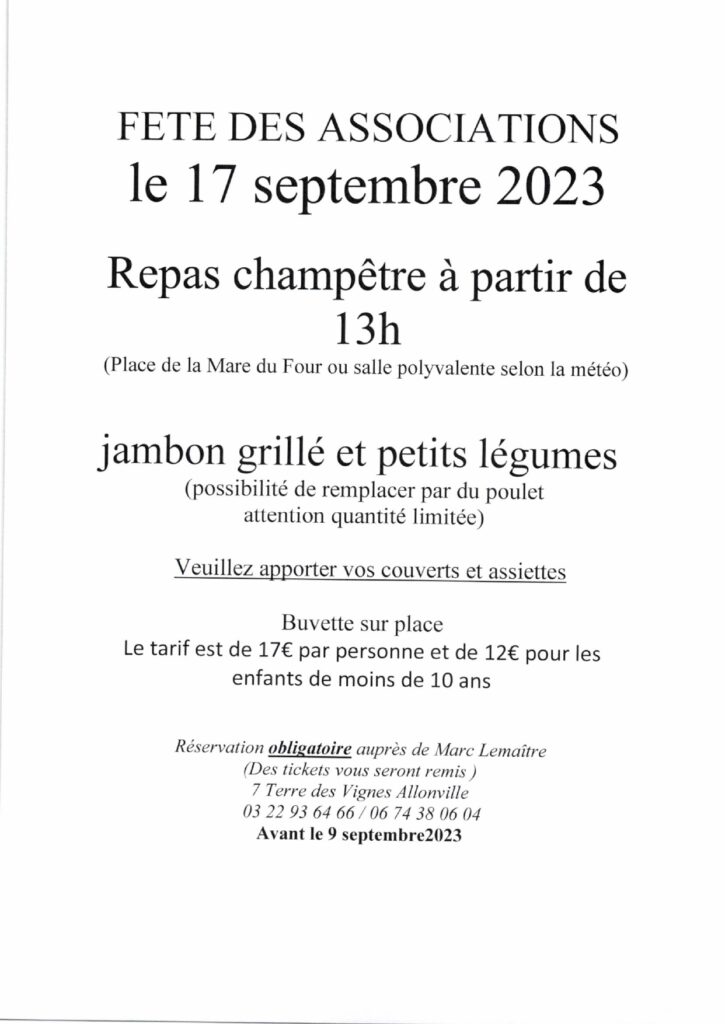 FETE DES ASSOCIATIONS
le 17 septembre 2023

Repas champêtre à partir de 13h
(Place de la Mare du Four ou salle polyvalente selon la météo)

jambon grillé et petits légumes
(possibilité de remplacer par du poulet attention quantité limitée)

Veuillez apporter vos couverts et assiettes

Buvette sur place
Le tarif est de 17€ par personne et de 12€ pour les enfants de moins de 10 ans

Réservation obligatoire auprès de Marc Lemaître
(Des tickets vous seront remis )
7 Terre des Vignes Allonville
03 22 93 64 66 / 06 74 38 06 04
Avant le 9 septembre2023